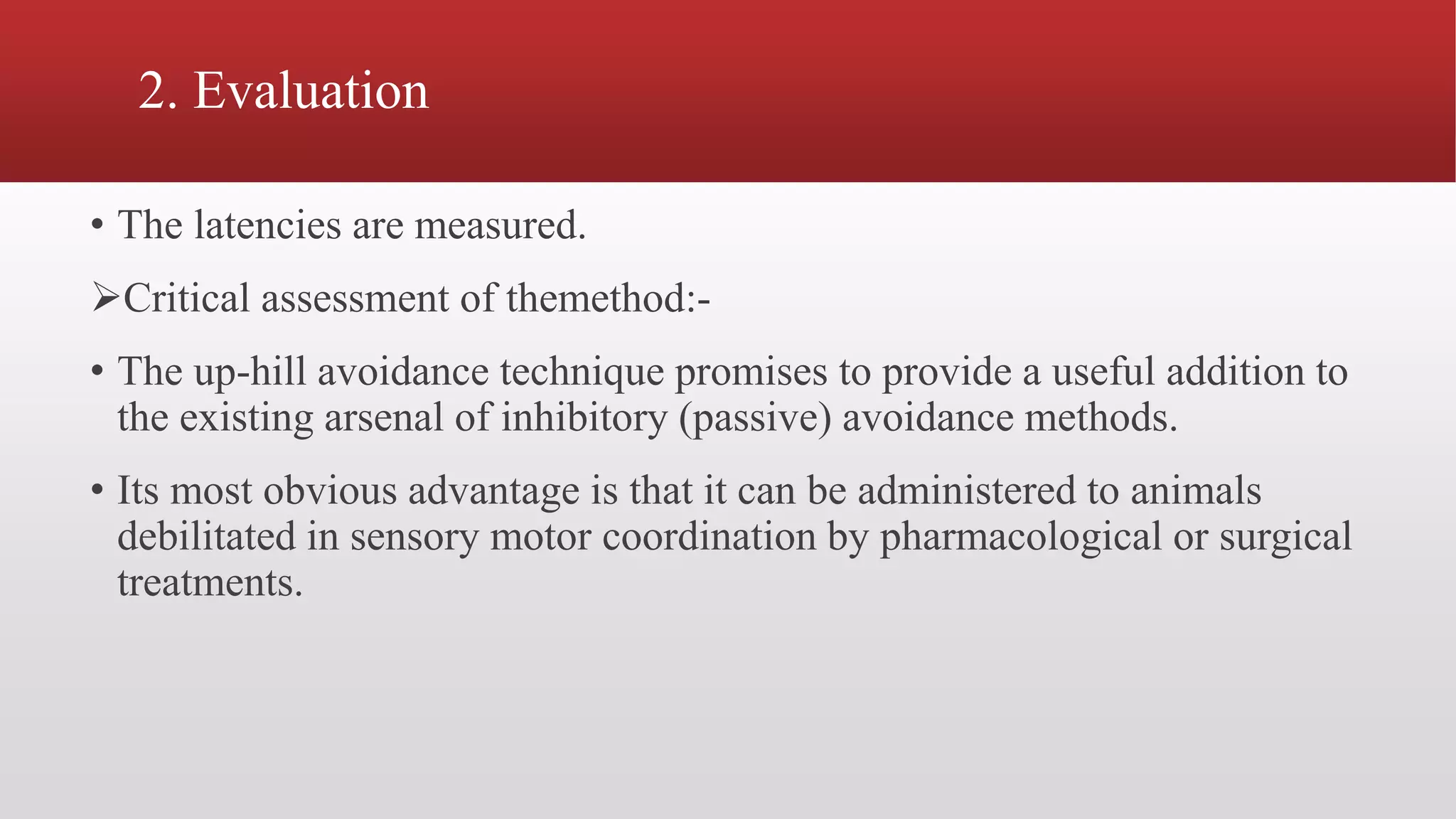 2. Evaluation

• The latencies are measured.

➢Critical assessment of themethod:-

• The up-hill avoidance technique promises to provide a useful addition to the existing arsenal of inhibitory (passive) avoidance methods.

• Its most obvious advantage is that it can be administered to animals debilitated in sensory motor coordination by pharmacological or surgical treatments.